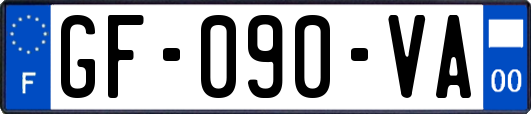 F
GF-090-VA
00